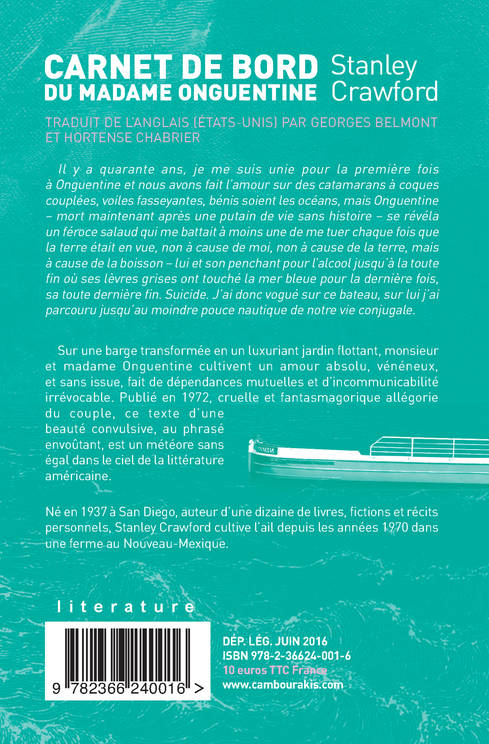 CARNET DE BORD DU MADAME ONGUENTINE

Stanley Crawford

TRADUIT DE L'ANGLAIS (ÉTATS-UNIS) PAR GEORGES BELMONT ET HORTENSE CHABRIER

Il y a quarante ans, je me suis unie pour la première fois à Onguentine et nous avons fait l'amour sur des catamarans à coques couplées, voiles fasseyantes, bénis soient les océans, mais Onguentine – mort maintenant après une putain de vie sans histoire – se révéla un féroce salaud qui me battait à moins une de me tuer chaque fois que la terre était en vue, non à cause de moi, non à cause de la terre, mais à cause de la boisson – lui et son penchant pour l'alcool jusqu'à la toute fin où ses lèvres grises ont touché la mer bleue pour la dernière fois, sa toute dernière fin. Suicide. J'ai donc vogué sur ce bateau, sur lui j'ai parcouru jusqu'au moindre pouce nautique de notre vie conjugale.

Sur une barge transformée en un luxuriant jardin flottant, monsieur et madame Onguentine cultivent un amour absolu, vénéneux, et sans issue, fait de dépendances mutuelles et d'incommunicabilité irrévocable. Publié en 1972, cruelle et fantasmagorique allégorie du couple, ce texte d'une beauté convulsive, au phrasé envoûtant, est un météore sans égal dans le ciel de la littérature américaine.

Né en 1937 à San Diego, auteur d'une dizaine de livres, fictions et récits personnels, Stanley Crawford cultive l'ail depuis les années 1970 dans une ferme au Nouveau-Mexique.

literature

9 782366 240016 >

DÉP. LÉG. JUIN 2016
ISBN 978-2-36624-001-6
10 euros TTC France
www.cambourakis.com